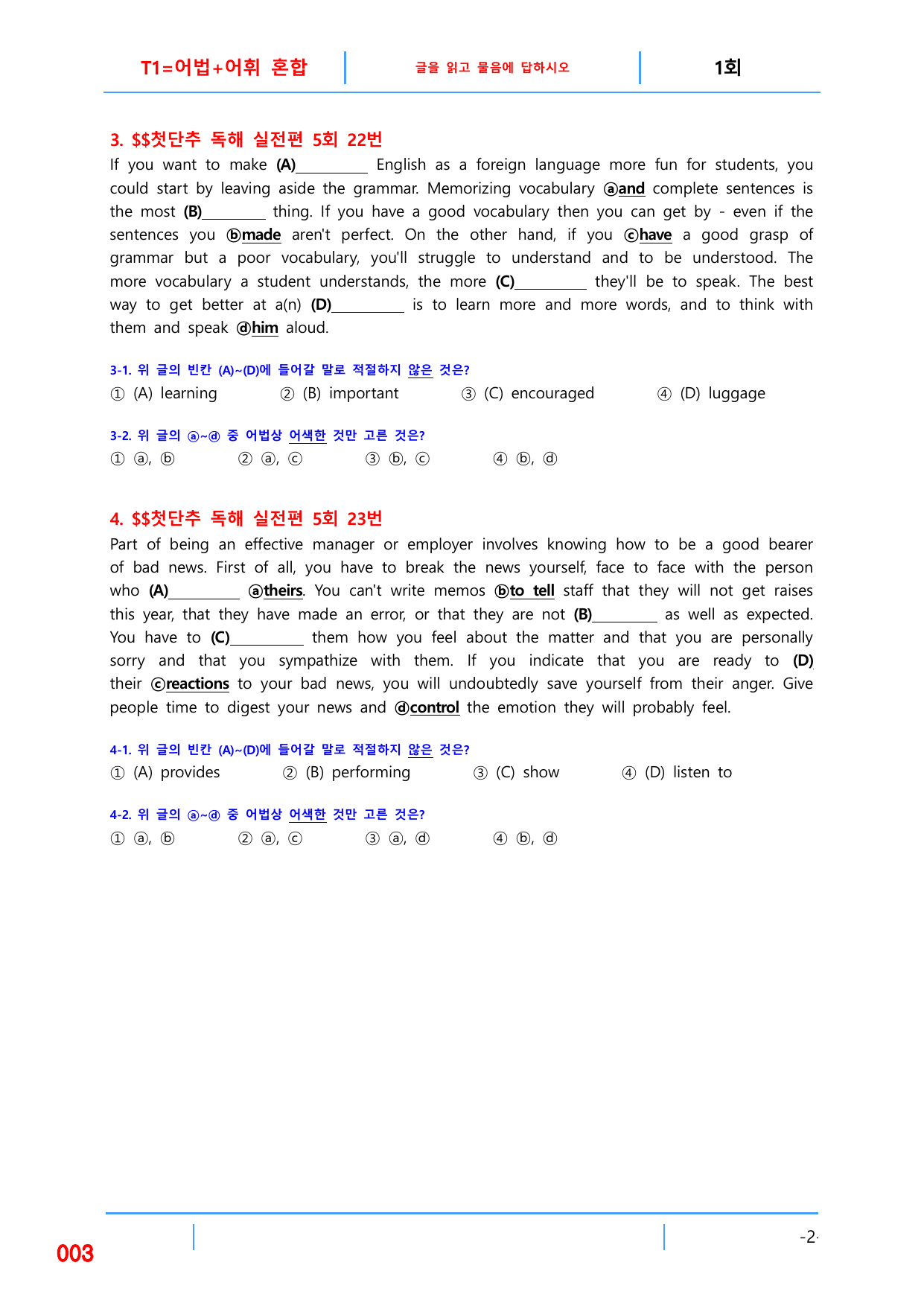 T1=어법+어휘 혼합 글을 읽고 물음에 답하시오 1회

3. $$첫단추 독해 실전편 5회 22번

If you want to make (A)____ English as a foreign language more fun for students, you could start by leaving aside the grammar. Memorizing vocabulary ⓐand complete sentences is the most (B)____ thing. If you have a good vocabulary then you can get by - even if the sentences you ⓑmade aren't perfect. On the other hand, if you ⓒhave a good grasp of grammar but a poor vocabulary, you'll struggle to understand and to be understood. The more vocabulary a student understands, the more (C)____ they'll be to speak. The best way to get better at a(n) (D)____ is to learn more and more words, and to think with them and speak ⓓhim aloud.

3-1. 위 글의 빈칸 (A)~(D)에 들어갈 말로 적절하지 않은 것은?

① (A) learning ② (B) important ③ (C) encouraged ④ (D) luggage

3-2. 위 글의 ⓐ~ⓓ 중 어법상 어색한 것만 고른 것은?

① ⓐ, ⓑ ② ⓐ, ⓒ ③ ⓑ, ⓒ ④ ⓑ, ⓓ

4. $$첫단추 독해 실전편 5회 23번

Part of being an effective manager or employer involves knowing how to be a good bearer of bad news. First of all, you have to break the news yourself, face to face with the person who (A)____ ⓐtheirs. You can't write memos ⓑto tell staff that they will not get raises this year, that they have made an error, or that they are not (B)____ as well as expected. You have to (C)____ them how you feel about the matter and that you are personally sorry and that you sympathize with them. If you indicate that you are ready to (D) their ⓒreactions to your bad news, you will undoubtedly save yourself from their anger. Give people time to digest your news and ⓓcontrol the emotion they will probably feel.

4-1. 위 글의 빈칸 (A)~(D)에 들어갈 말로 적절하지 않은 것은?

① (A) provides ② (B) performing ③ (C) show ④ (D) listen to

4-2. 위 글의 ⓐ~ⓓ 중 어법상 어색한 것만 고른 것은?

① ⓐ, ⓑ ② ⓐ, ⓒ ③ ⓐ, ⓓ ④ ⓑ, ⓓ

003

-2-